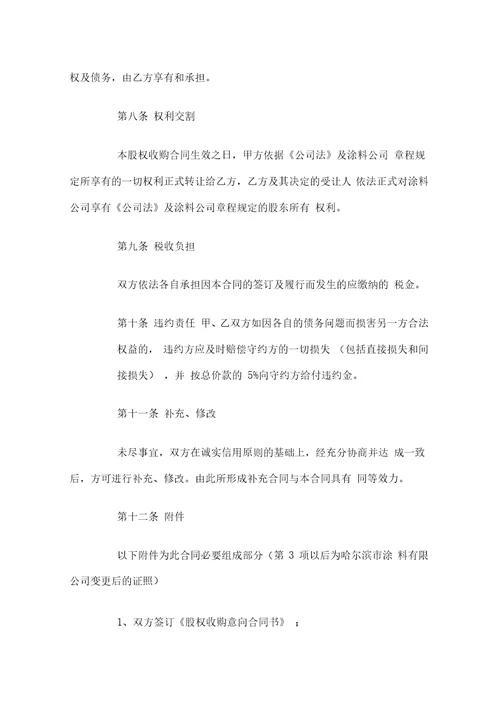 权及债务，由乙方享有和承担。

第八条 权利交割

本股权收购合同生效之日，甲方依据《公司法》及涂料公司 章程规定所享有的一切权利正式转让给乙方，乙方及其决定的受让人 依法正式对涂料公司享有《公司法》及涂料公司章程规定的股东所有 权利。

第九条 税收负担

双方依法各自承担因本合同的签订及履行而发生的应缴纳的 税金。

第十条 违约责任 甲、乙双方如因各自的债务问题而损害另一方合法权益的， 违约方应及时赔偿守约方的一切损失 （包括直接损失和间接损失） ，并 按总价款的 5%向守约方给付违约金。

第十一条 补充、修改

未尽事宜，双方在诚实信用原则的基础上，经充分协商并达 成一致后，方可进行补充、修改。由此所形成补充合同与本合同具有 同等效力。

第十二条 附件

以下附件为此合同必要组成部分（第 3 项以后为哈尔滨市涂 料有限公司变更后的证照）

1、双方签订《股权收购意向合同书》 ；